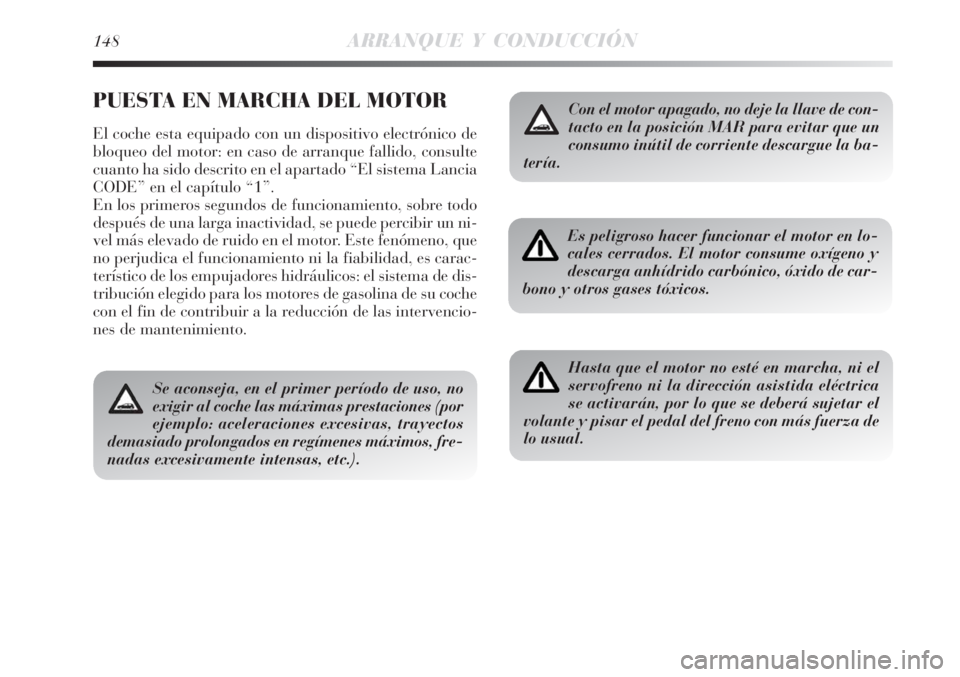 148 ARRANQUE Y CONDUCCIÓN

PUESTA EN MARCHA DEL MOTOR

El coche esta equipado con un dispositivo electrónico de bloqueo del motor: en caso de arranque fallido, consulte cuanto ha sido descrito en el apartado “El sistema Lancia CODE” en el capítulo “1”.
En los primeros segundos de funcionamiento, sobre todo después de una larga inactividad, se puede percibir un nivel más elevado de ruido en el motor. Este fenómeno, que no perjudica el funcionamiento ni la fiabilidad, es característico de los empujadores hidráulicos: el sistema de distribución elegido para los motores de gasolina de su coche con el fin de contribuir a la reducción de las intervenciones de mantenimiento.

Se aconseja, en el primer período de uso, no exigir al coche las máximas prestaciones (por ejemplo: aceleraciones excesivas, trayectos demasiado prolongados en regímenes máximos, frenadas excesivamente intensas, etc.).

Con el motor apagado, no deje la llave de contacto en la posición MAR para evitar que un consumo inútil de corriente descargue la batería.

Es peligroso hacer funcionar el motor en locales cerrados. El motor consume oxígeno y descarga anhídrido carbónico, óxido de carbono y otros gases tóxicos.

Hasta que el motor no esté en marcha, ni el servofreno ni la dirección asistida eléctrica se activarán, por lo que se deberá sujetar el volante y pisar el pedal del freno con más fuerza de lo usual.

carmanualsonline.info